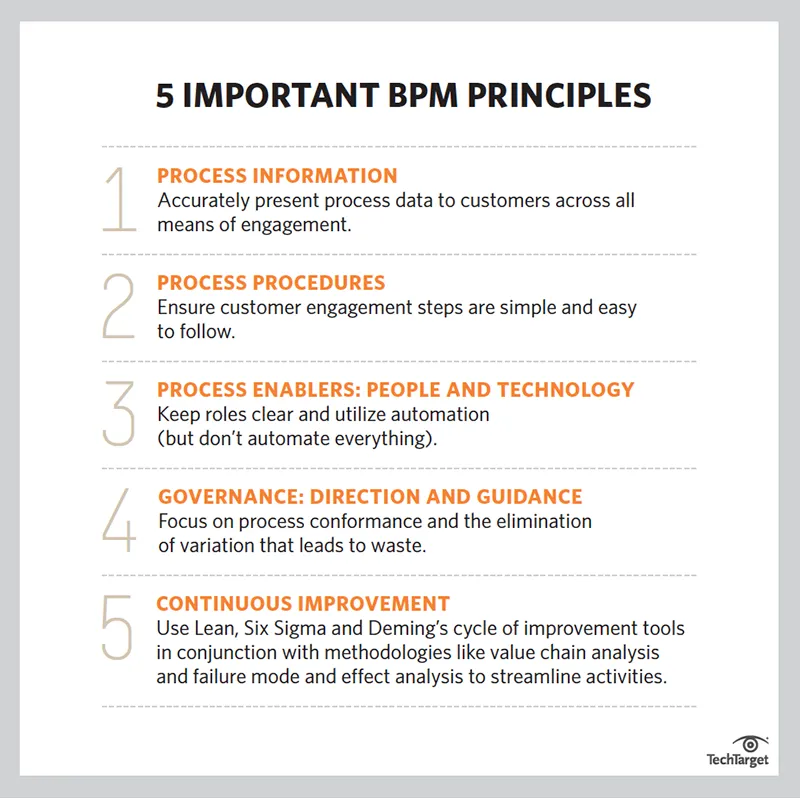 5 IMPORTANT BPM PRINCIPLES

1 PROCESS INFORMATION
Accurately present process data to customers across all means of engagement.

2 PROCESS PROCEDURES
Ensure customer engagement steps are simple and easy to follow.

3 PROCESS ENABLERS: PEOPLE AND TECHNOLOGY
Keep roles clear and utilize automation (but don't automate everything).

4 GOVERNANCE: DIRECTION AND GUIDANCE
Focus on process conformance and the elimination of variation that leads to waste.

5 CONTINUOUS IMPROVEMENT
Use Lean, Six Sigma and Deming's cycle of improvement tools in conjunction with methodologies like value chain analysis and failure mode and effect analysis to streamline activities.

TechTarget